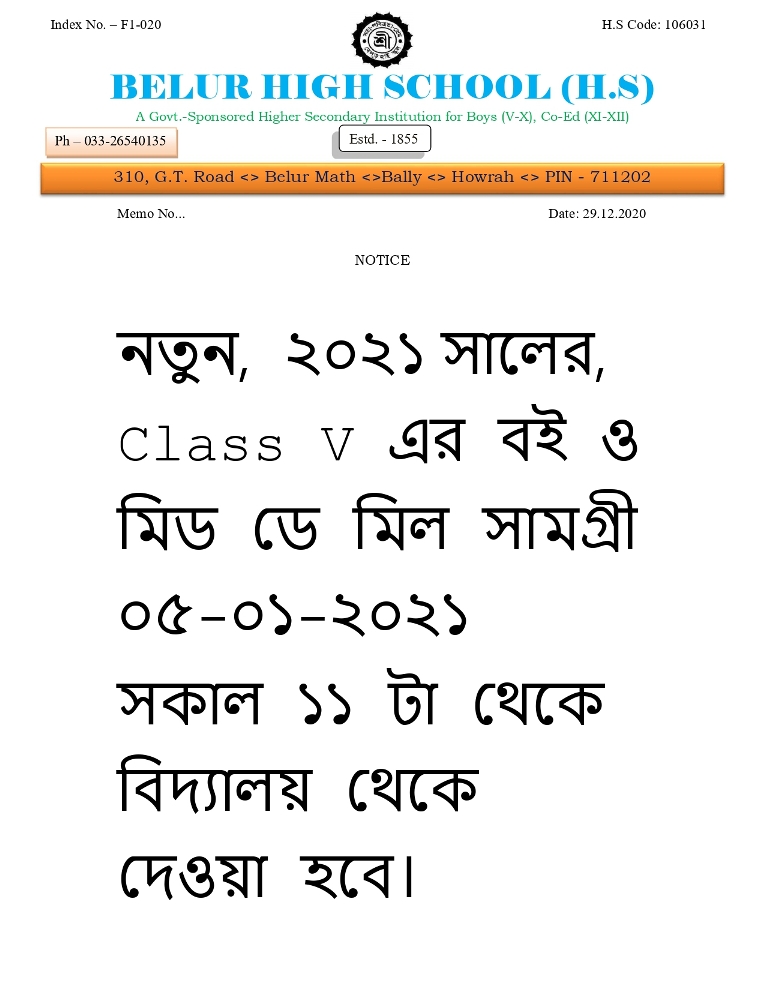 Index No. – F1-020

H.S Code: 106031

BELUR HIGH SCHOOL (H.S)

A Govt.-Sponsored Higher Secondary Institution for Boys (V-X), Co-Ed (XI-XII)

Ph – 033-26540135

Estd. - 1855

310, G.T. Road <> Belur Math <>Bally <> Howrah <> PIN - 711202

Memo No...

Date: 29.12.2020

NOTICE

নতুন, ২০২১ সালের, Class V এর বই ও মিড ডে মিল সামগ্রী ০৫-০১-২০২১ সকাল ১১ টা থেকে বিদ্যালয় থেকে দেওয়া হবে।